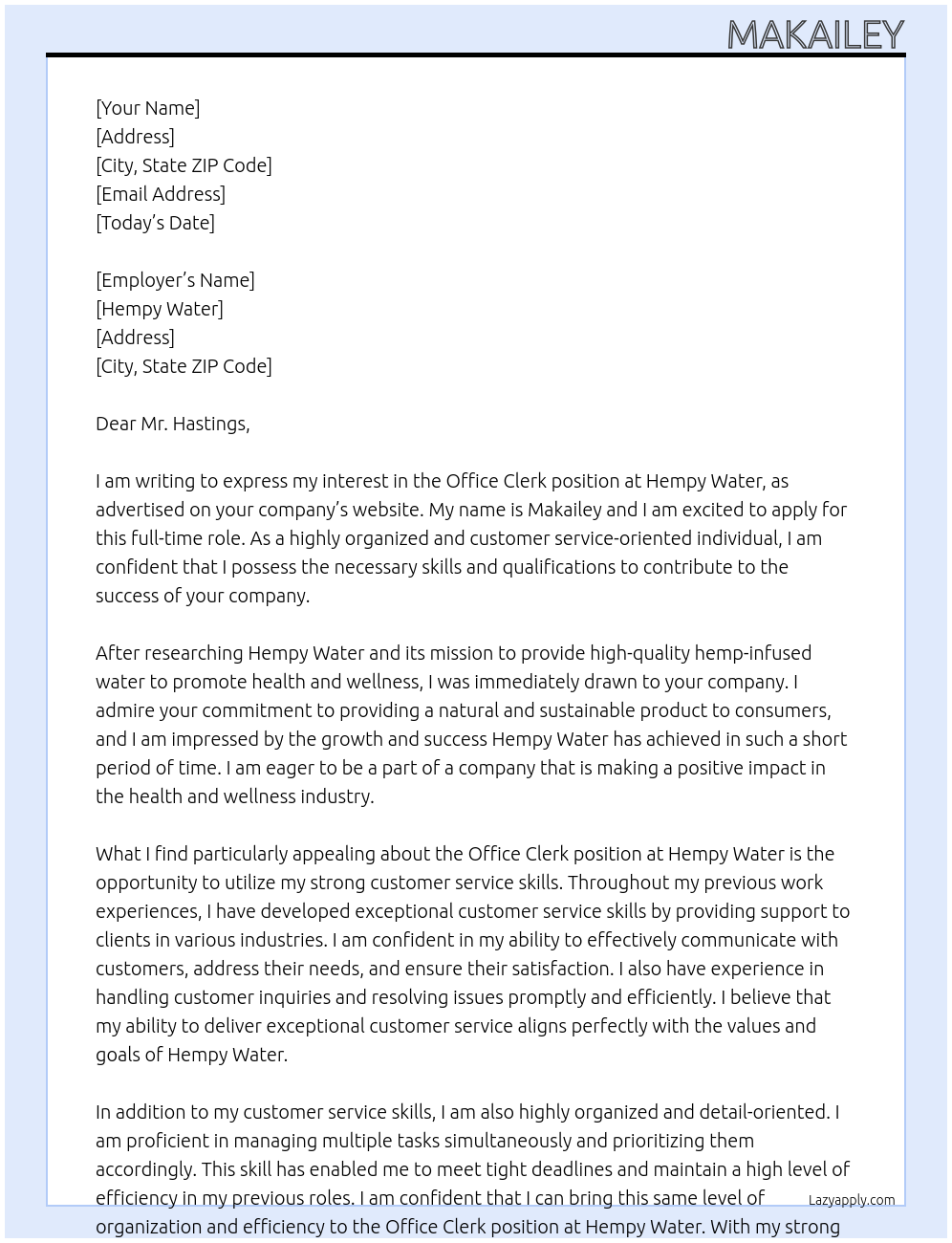 MAKAILEY

[Your Name]
[Address]
[City, State ZIP Code]
[Email Address]
[Today's Date]

[Employer's Name]
[Hempy Water]
[Address]
[City, State ZIP Code]

Dear Mr. Hastings,

I am writing to express my interest in the Office Clerk position at Hempy Water, as advertised on your company's website. My name is Makailey and I am excited to apply for this full-time role. As a highly organized and customer service-oriented individual, I am confident that I possess the necessary skills and qualifications to contribute to the success of your company.

After researching Hempy Water and its mission to provide high-quality hemp-infused water to promote health and wellness, I was immediately drawn to your company. I admire your commitment to providing a natural and sustainable product to consumers, and I am impressed by the growth and success Hempy Water has achieved in such a short period of time. I am eager to be a part of a company that is making a positive impact in the health and wellness industry.

What I find particularly appealing about the Office Clerk position at Hempy Water is the opportunity to utilize my strong customer service skills. Throughout my previous work experiences, I have developed exceptional customer service skills by providing support to clients in various industries. I am confident in my ability to effectively communicate with customers, address their needs, and ensure their satisfaction. I also have experience in handling customer inquiries and resolving issues promptly and efficiently. I believe that my ability to deliver exceptional customer service aligns perfectly with the values and goals of Hempy Water.

In addition to my customer service skills, I am also highly organized and detail-oriented. I am proficient in managing multiple tasks simultaneously and prioritizing them accordingly. This skill has enabled me to meet tight deadlines and maintain a high level of efficiency in my previous roles. I am confident that I can bring this same level of organization and efficiency to the Office Clerk position at Hempy Water. With my strong

Lazyapply.com